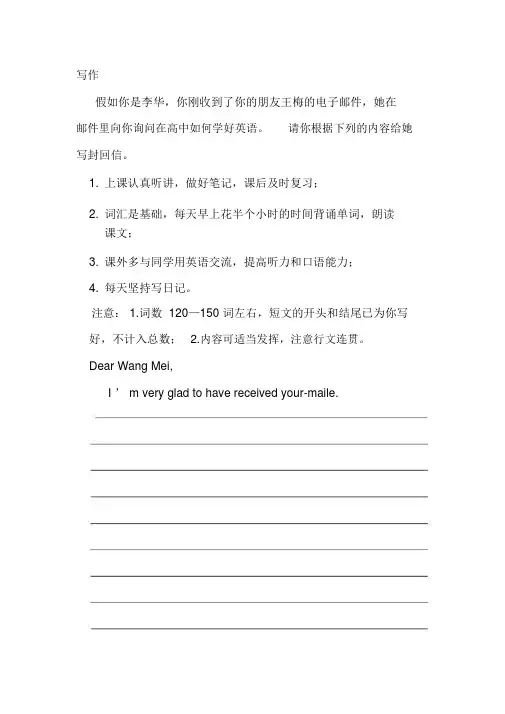 写作

假如你是李华，你刚收到了你的朋友王梅的电子邮件，她在邮件里向你询问在高中如何学好英语。 请你根据下列的内容给她写封回信。

1. 上课认真听讲，做好笔记，课后及时复习；

2. 词汇是基础，每天早上花半个小时的时间背诵单词，朗读课文；

3. 课外多与同学用英语交流，提高听力和口语能力；

4. 每天坚持写日记。

注意： 1.词数 120—150 词左右，短文的开头和结尾已为你写好，不计入总数； 2.内容可适当发挥，注意行文连贯。

Dear Wang Mei,

I ’ m very glad to have received your-maile.